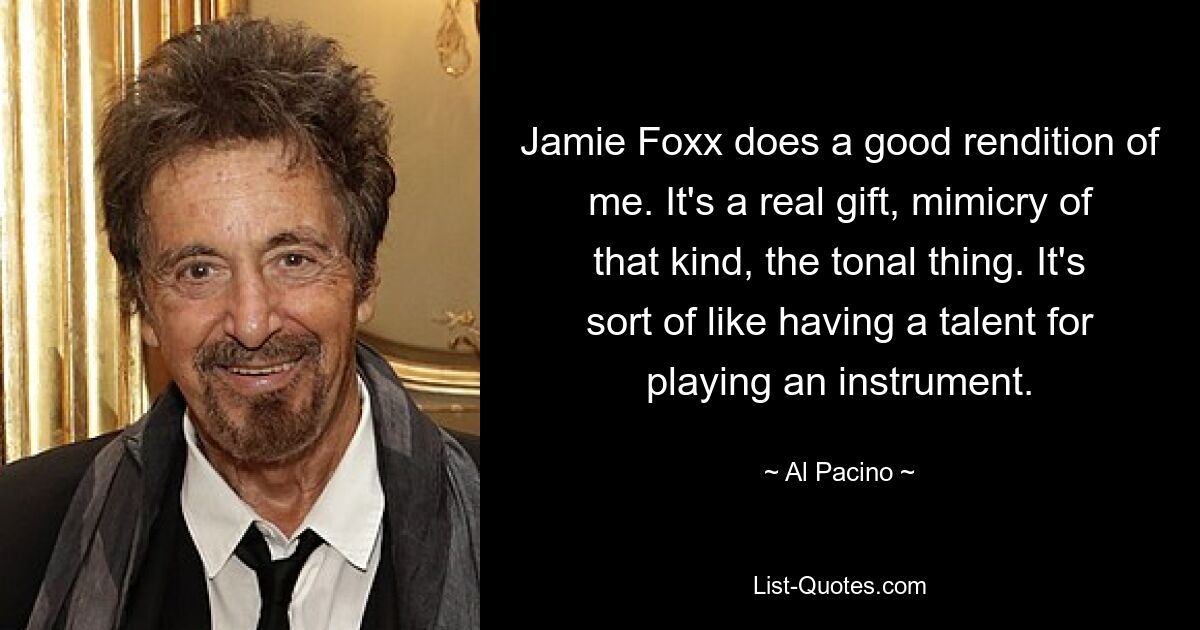 Jamie Foxx does a good rendition of me. It's a real gift, mimicry of that kind, the tonal thing. It's sort of like having a talent for playing an instrument.

~ Al Pacino ~

List-Quotes.com